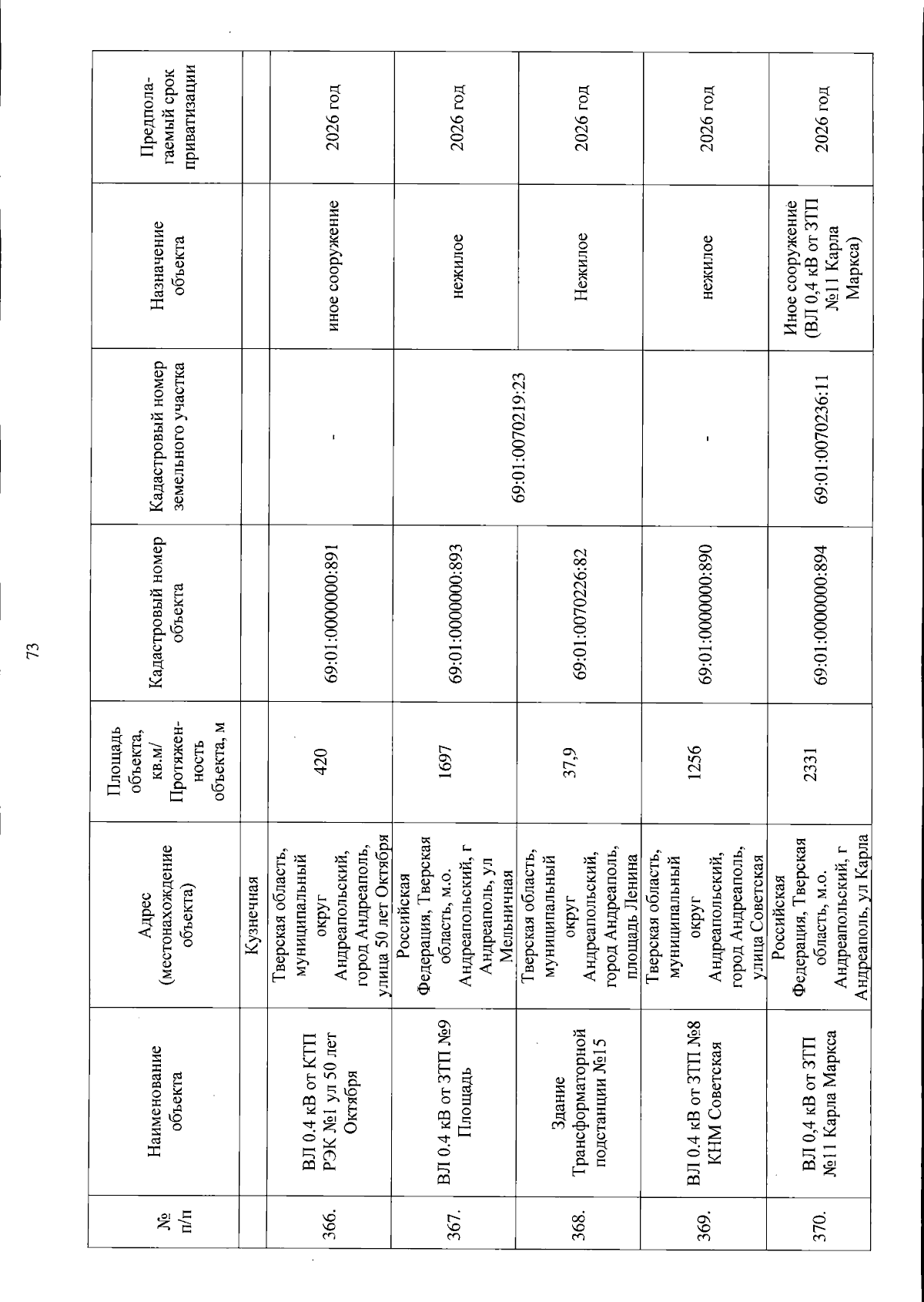 73

| № п/п | Наименование объекта | Адрес (местонахождение объекта) | Площадь объекта, кв.м/ Протяженность объекта, м | Кадастровый номер объекта | Кадастровый номер земельного участка | Назначение объекта | Предполагаемый срок приватизации |
|---|---|---|---|---|---|---|---|
| | | Кузнечная | | | | | |
| 366. | ВЛ 0.4 кВ от КТП РЭК №1 ул 50 лет Октября | Тверская область, муниципальный округ Андреапольский, город Андреаполь, улица 50 лет Октября | 420 | 69:01:0000000:891 | - | иное сооружение | 2026 год |
| 367. | ВЛ 0.4 кВ от ЗТП №9 Площадь | Российская Федерация, Тверская область, м.о. Андреапольский, г Андреаполь, ул Мельничная | 1697 | 69:01:0000000:893 | 69:01:0070219:23 | нежилое | 2026 год |
| 368. | Здание Трансформаторной подстанции №15 | Тверская область, муниципальный округ Андреапольский, город Андреаполь, площадь Ленина | 37,9 | 69:01:0070226:82 | | Нежилое | 2026 год |
| 369. | ВЛ 0.4 кВ от ЗТП №8 КНМ Советская | Тверская область, муниципальный округ Андреапольский, город Андреаполь, улица Советская | 1256 | 69:01:0000000:890 | - | нежилое | 2026 год |
| 370. | ВЛ 0,4 кВ от ЗТП №11 Карла Маркса | Российская Федерация, Тверская область, м.о. Андреапольский, г Андреаполь, ул Карла | 2331 | 69:01:0000000:894 | 69:01:0070236:11 | Иное сооружение (ВЛ 0,4 кВ от ЗТП №11 Карла Маркса) | 2026 год |